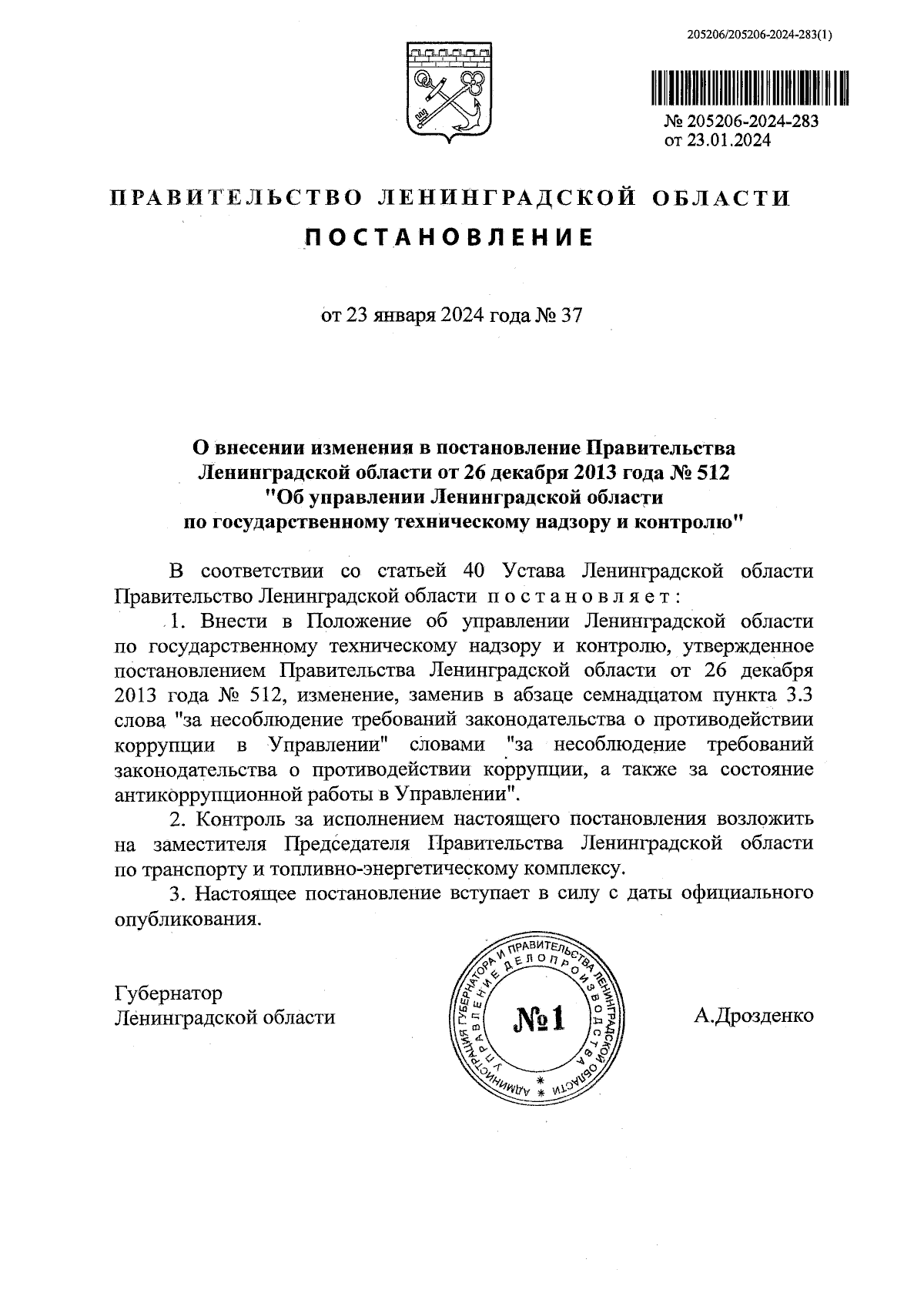 205206/205206-2024-283(1)

№ 205206-2024-283
от 23.01.2024

ПРАВИТЕЛЬСТВО ЛЕНИНГРАДСКОЙ ОБЛАСТИ

ПОСТАНОВЛЕНИЕ

от 23 января 2024 года № 37

О внесении изменения в постановление Правительства Ленинградской области от 26 декабря 2013 года № 512 "Об управлении Ленинградской области по государственному техническому надзору и контролю"

В соответствии со статьей 40 Устава Ленинградской области Правительство Ленинградской области постановляет:

1. Внести в Положение об управлении Ленинградской области по государственному техническому надзору и контролю, утвержденное постановлением Правительства Ленинградской области от 26 декабря 2013 года № 512, изменение, заменив в абзаце семнадцатом пункта 3.3 слова "за несоблюдение требований законодательства о противодействии коррупции в Управлении" словами "за несоблюдение требований законодательства о противодействии коррупции, а также за состояние антикоррупционной работы в Управлении".

2. Контроль за исполнением настоящего постановления возложить на заместителя Председателя Правительства Ленинградской области по транспорту и топливно-энергетическому комплексу.

3. Настоящее постановление вступает в силу с даты официального опубликования.

Губернатор
Ленинградской области

АДМИНИСТРАЦИЯ ГУБЕРНАТОРА И ПРАВИТЕЛЬСТВА ЛЕНИНГРАДСКОЙ ОБЛАСТИ
УПРАВЛЕНИЕ ДЕЛОПРОИЗВОДСТВА
№1

А.Дрозденко